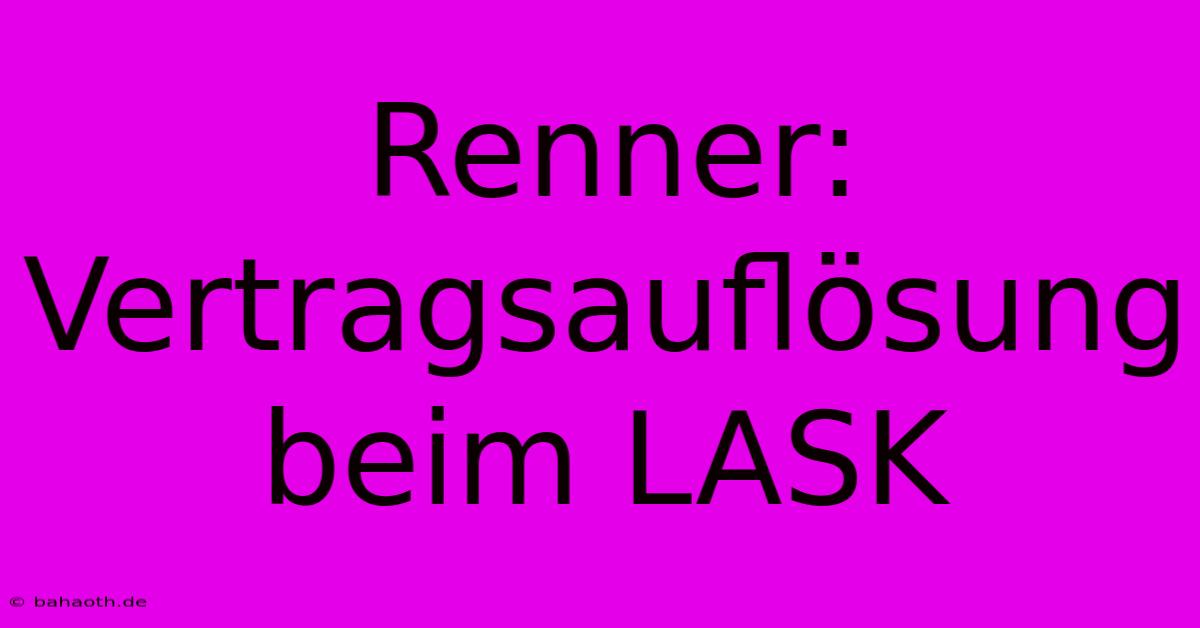 Renner: Vertragsauflösung beim LASK

© bahaoth.de